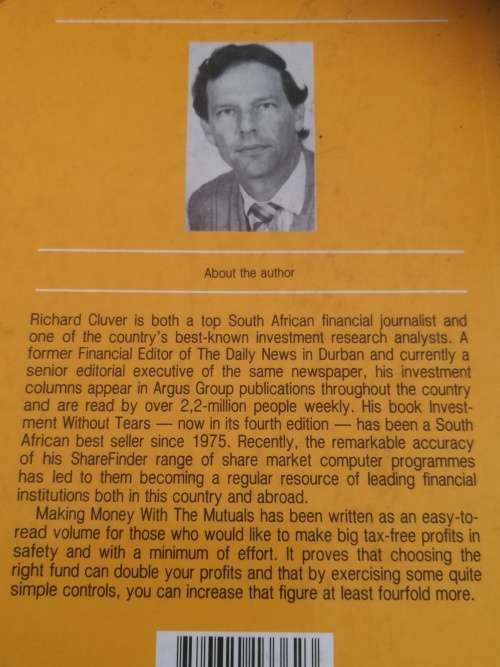 About the author

Richard Cluver is both a top South African financial journalist and one of the country's best-known investment research analysts. A former Financial Editor of The Daily News in Durban and currently a senior editorial executive of the same newspaper, his investment columns appear in Argus Group publications throughout the country and are read by over 2,2-million people weekly. His book Investment Without Tears — now in its fourth edition — has been a South African best seller since 1975. Recently, the remarkable accuracy of his ShareFinder range of share market computer programmes has led to them becoming a regular resource of leading financial institutions both in this country and abroad.

Making Money With The Mutuals has been written as an easy-to-read volume for those who would like to make big tax-free profits in safety and with a minimum of effort. It proves that choosing the right fund can double your profits and that by exercising some quite simple controls, you can increase that figure at least fourfold more.